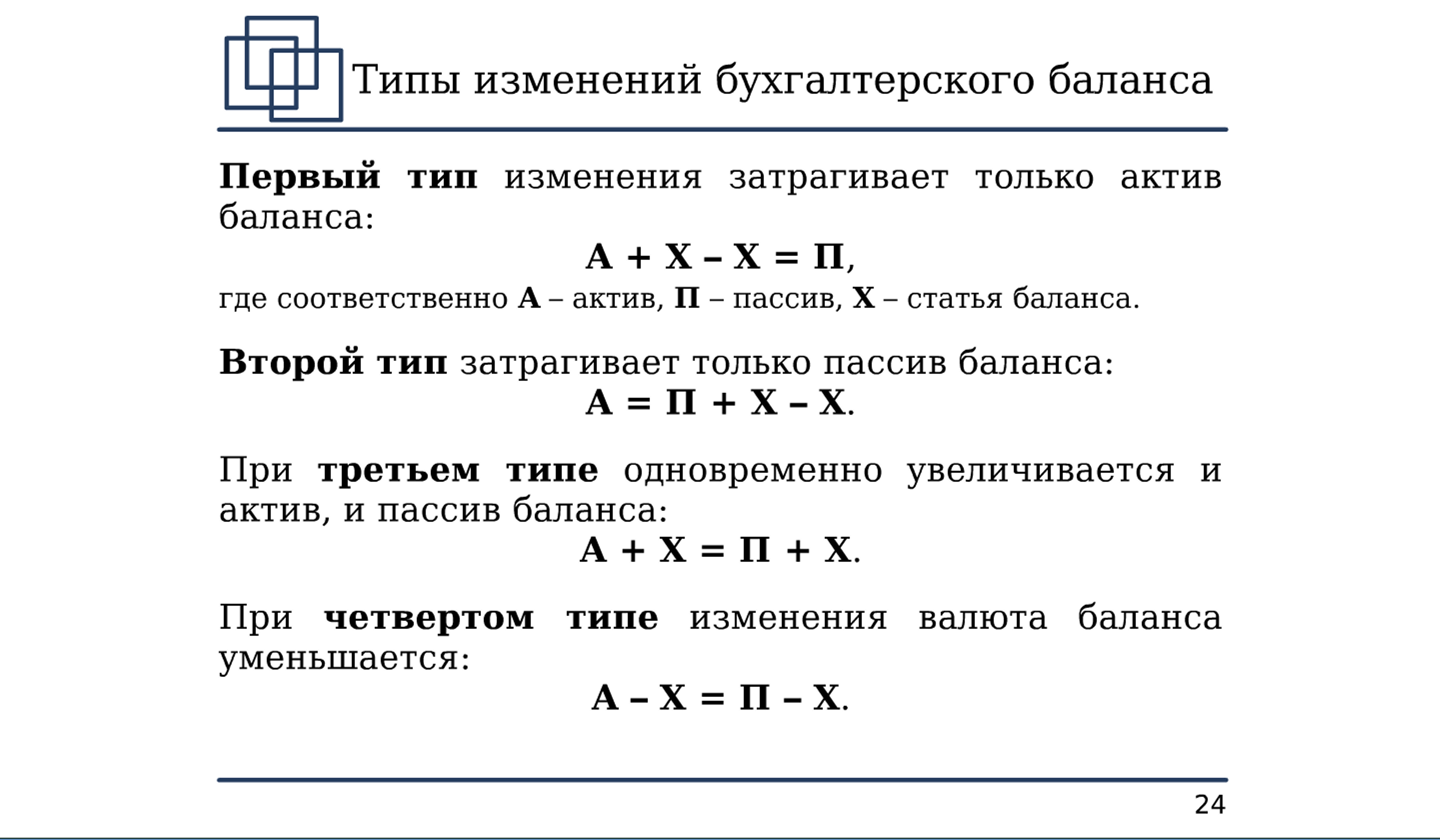 Типы изменений бухгалтерского баланса

Первый тип изменения затрагивает только актив баланса:

А + Х – Х = П,

где соответственно А – актив, П – пассив, Х – статья баланса.

Второй тип затрагивает только пассив баланса:

А = П + Х – Х.

При третьем типе одновременно увеличивается и актив, и пассив баланса:

А + Х = П + Х.

При четвертом типе изменения валюта баланса уменьшается:

А – Х = П – Х.

24